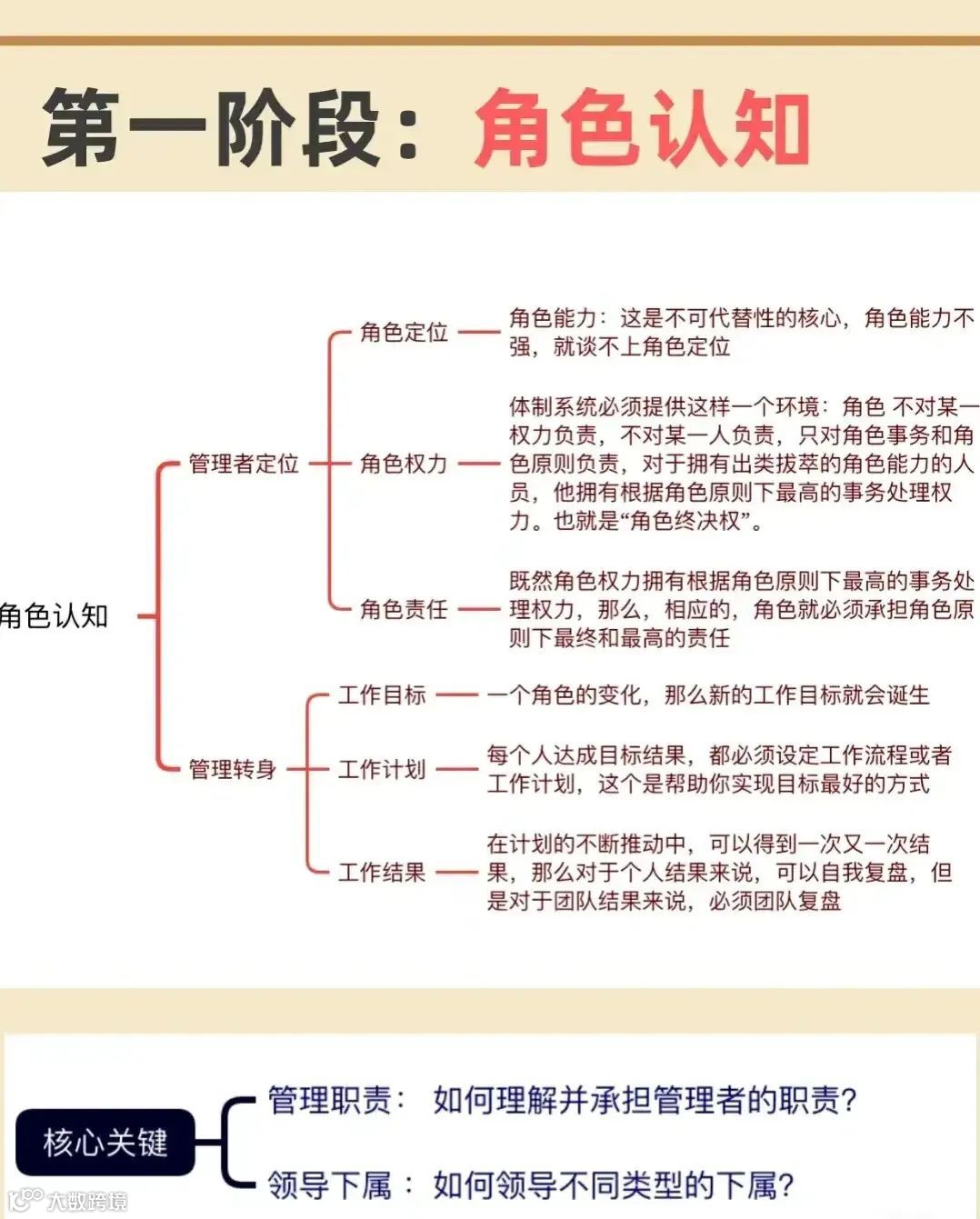 第一阶段：角色认知

角色认知

管理者定位

角色定位 角色能力：这是不可代替性的核心，角色能力不强，就谈不上角色定位

角色权力 体制系统必须提供这样一个环境：角色 不对某一权力负责，不对某一人负责，只对角色事务和角色原则负责，对于拥有出类拔萃的角色能力的人员，他拥有根据角色原则下最高的事务处理权力。也就是“角色终决权”。

角色责任 既然角色权力拥有根据角色原则下最高的事务处理权力，那么，相应的，角色就必须承担角色原则下最终和最高的责任

管理转身

工作目标 一个角色的变化，那么新的工作目标就会诞生

工作计划 每个人达成目标结果，都必须设定工作流程或者工作计划，这个是帮助你实现目标最好的方式

工作结果 在计划的不断推动中，可以得到一次又一次结果，那么对于个人结果来说，可以自我复盘，但是对于团队结果来说，必须团队复盘

核心关键

管理职责： 如何理解并承担管理者的职责？

领导下属： 如何领导不同类型的下属？

大数跨境